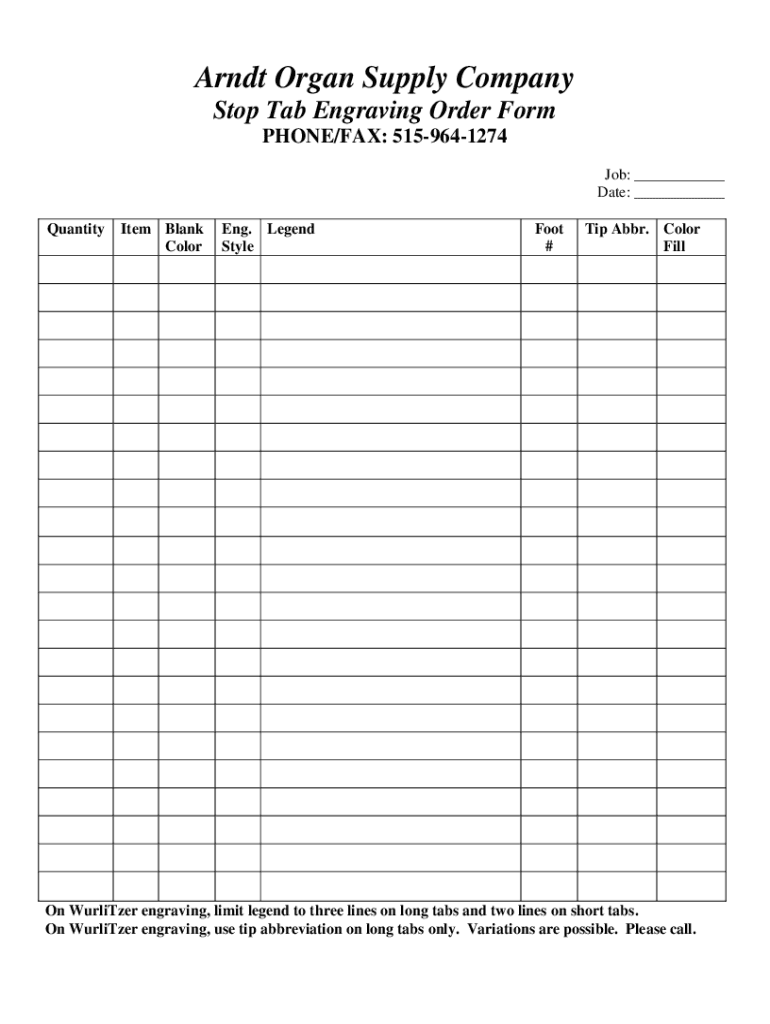 Arndt Organ Supply Company

Stop Tab Engraving Order Form

PHONE/FAX: 515-964-1274

Job: ____________
Date: ____________

| Quantity | Item | Blank Color | Eng. Style | Legend | Foot # | Tip Abbr. | Color Fill |
|---|---|---|---|---|---|---|---|
| | | | | | | | |
| | | | | | | | |
| | | | | | | | |
| | | | | | | | |
| | | | | | | | |
| | | | | | | | |
| | | | | | | | |
| | | | | | | | |
| | | | | | | | |
| | | | | | | | |
| | | | | | | | |
| | | | | | | | |
| | | | | | | | |
| | | | | | | | |
| | | | | | | | |
| | | | | | | | |
| | | | | | | | |
| | | | | | | | |
| | | | | | | | |
| | | | | | | | |
| | | | | | | | |
| | | | | | | | |
| | | | | | | | |

On WurliTzer engraving, limit legend to three lines on long tabs and two lines on short tabs.
On WurliTzer engraving, use tip abbreviation on long tabs only. Variations are possible. Please call.